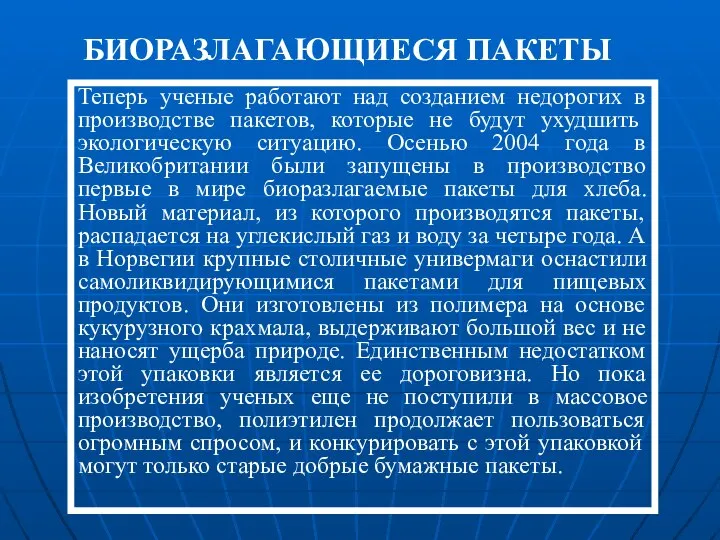 БИОРАЗЛАГАЮЩИЕСЯ ПАКЕТЫ

Теперь ученые работают над созданием недорогих в производстве пакетов, которые не будут ухудшить экологическую ситуацию. Осенью 2004 года в Великобритании были запущены в производство первые в мире биоразлагаемые пакеты для хлеба. Новый материал, из которого производятся пакеты, распадается на углекислый газ и воду за четыре года. А в Норвегии крупные столичные универмаги оснастили самоликвидирующимися пакетами для пищевых продуктов. Они изготовлены из полимера на основе кукурузного крахмала, выдерживают большой вес и не наносят ущерба природе. Единственным недостатком этой упаковки является ее дороговизна. Но пока изобретения ученых еще не поступили в массовое производство, полиэтилен продолжает пользоваться огромным спросом, и конкурировать с этой упаковкой могут только старые добрые бумажные пакеты.